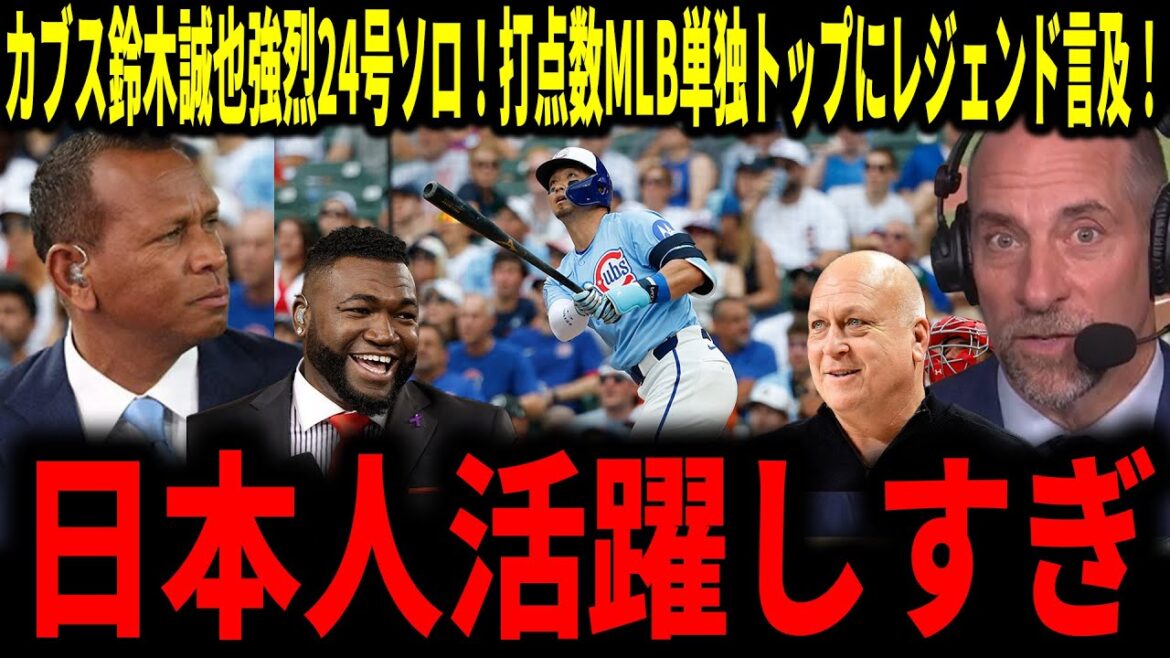 カブス鈴木誠也強烈24号ソロ！打点数MLB単独トップにレジェンド言及！

Cubs

日本人活躍しすぎ